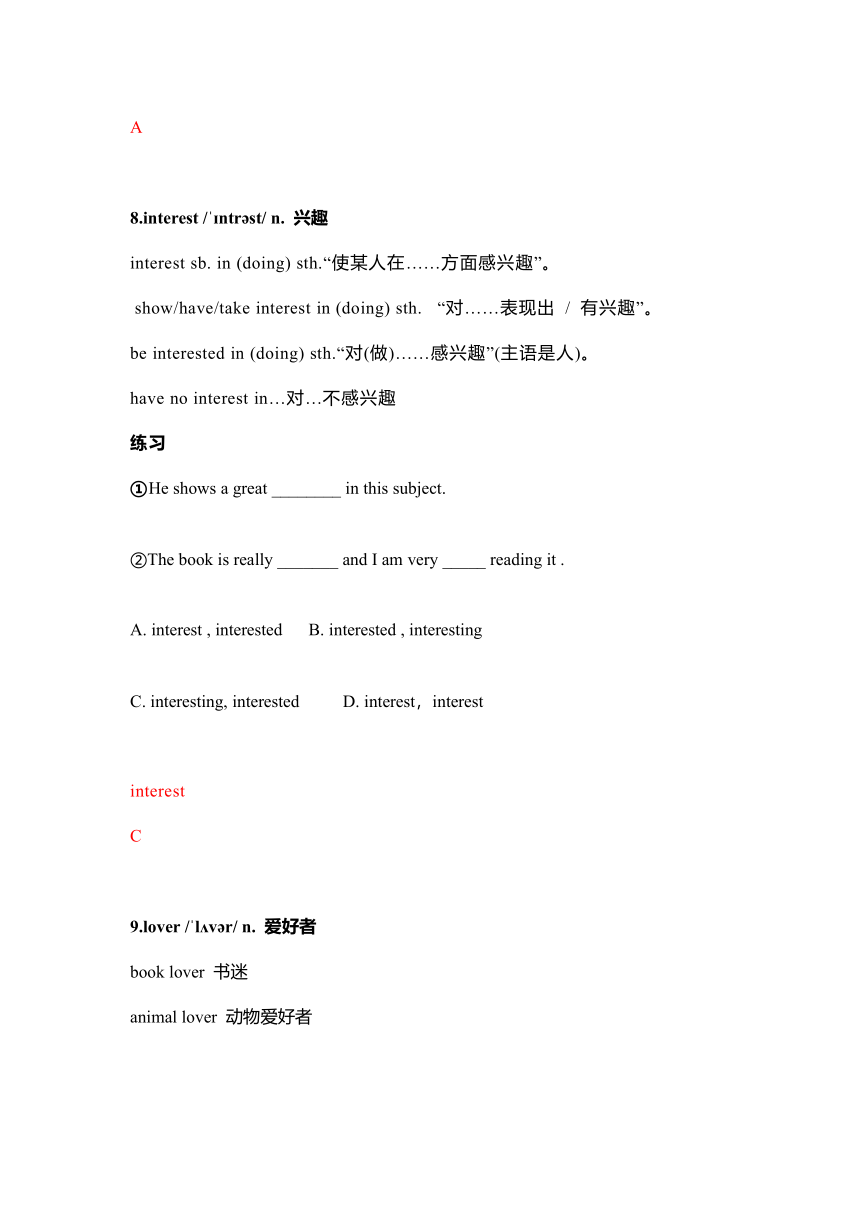 A

8.interest /ˈɪntrəst/ n. 兴趣

interest sb. in (doing) sth.“使某人在……方面感兴趣”。

show/have/take interest in (doing) sth. “对……表现出 / 有兴趣”。

be interested in (doing) sth.“对(做)……感兴趣”(主语是人)。

have no interest in…对…不感兴趣

练习

①He shows a great ________ in this subject.

②The book is really _______ and I am very _____ reading it .

A. interest , interested B. interested , interesting

C. interesting, interested D. interest，interest

interest

C

9.lover /ˈlʌvər/ n. 爱好者

book lover 书迷

animal lover 动物爱好者